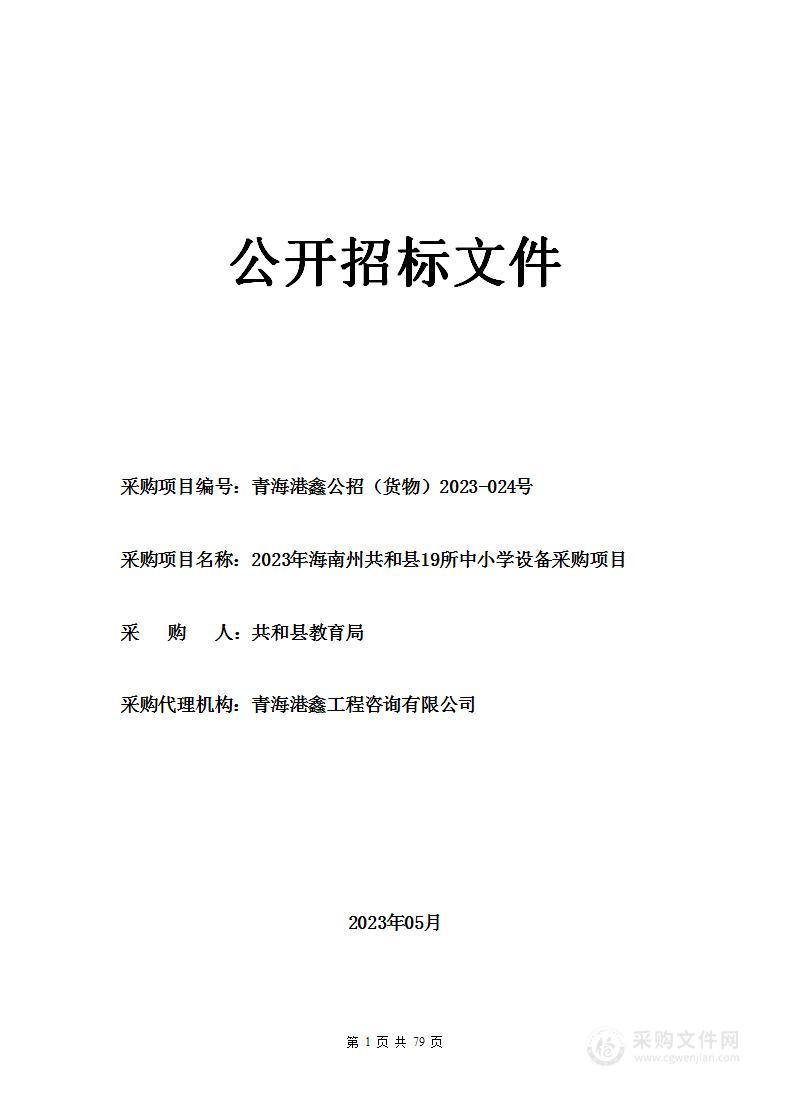 公开招标文件

采购项目编号：青海港鑫公招（货物）2023-024号

采购项目名称：2023年海南州共和县19所中小学设备采购项目

采　　购　　人：共和县教育局

采购代理机构：青海港鑫工程咨询有限公司

2023年05月

第 1 页 共 79 页

采购文件网
www.cgwenjian.com